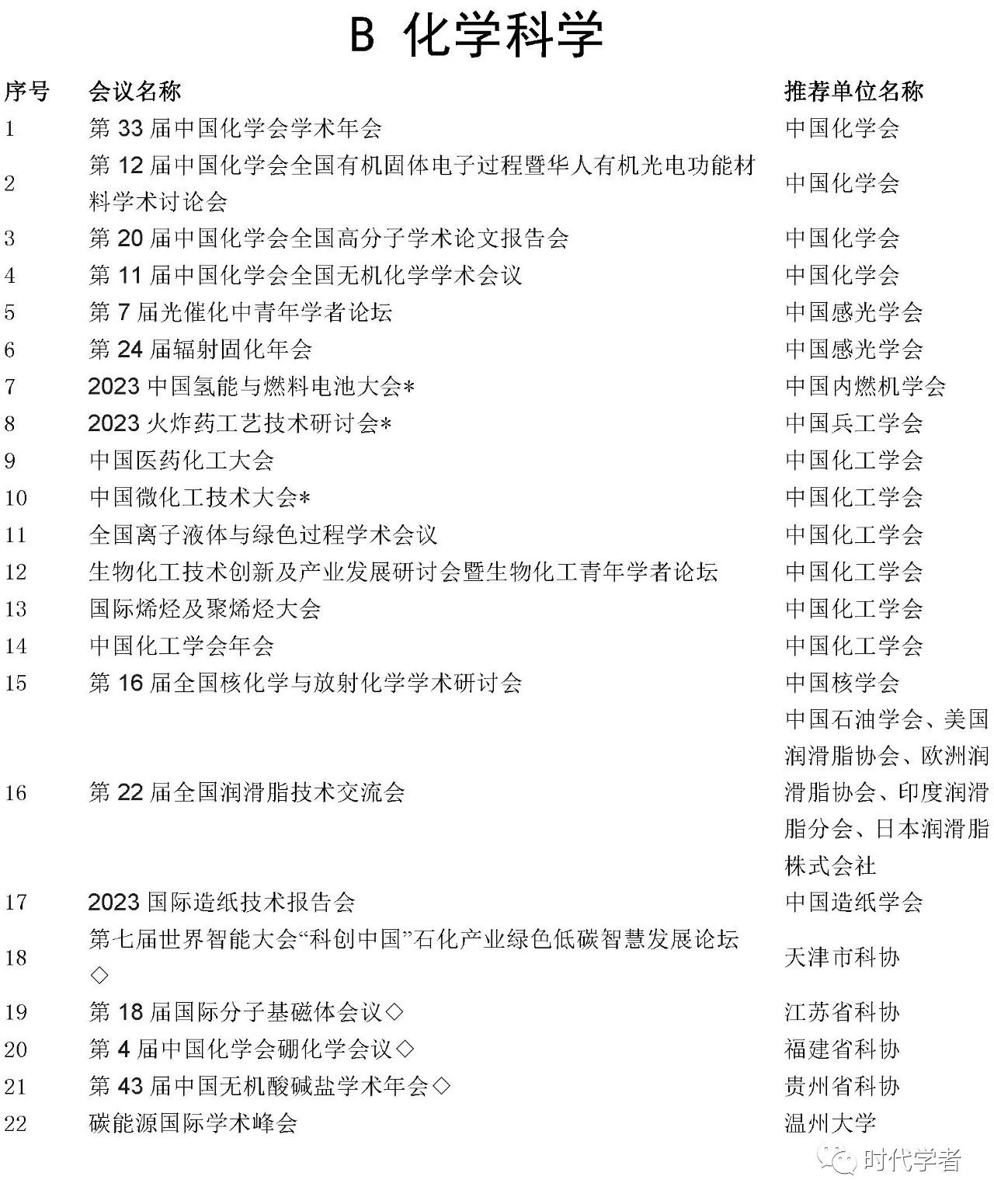 B 化学科学

| 序号 | 会议名称 | 推荐单位名称 |
|---|---|---|
| 1 | 第 33 届中国化学会学术年会 | 中国化学会 |
| 2 | 第 12 届中国化学会全国有机固体电子过程暨华人有机光电功能材料学术讨论会 | 中国化学会 |
| 3 | 第 20 届中国化学会全国高分子学术论文报告会 | 中国化学会 |
| 4 | 第 11 届中国化学会全国无机化学学术会议 | 中国化学会 |
| 5 | 第 7 届光催化中青年学者论坛 | 中国感光学会 |
| 6 | 第 24 届辐射固化年会 | 中国感光学会 |
| 7 | 2023 中国氢能与燃料电池大会* | 中国内燃机学会 |
| 8 | 2023 火炸药工艺技术研讨会* | 中国兵工学会 |
| 9 | 中国医药化工大会 | 中国化工学会 |
| 10 | 中国微化工技术大会* | 中国化工学会 |
| 11 | 全国离子液体与绿色过程学术会议 | 中国化工学会 |
| 12 | 生物化工技术创新及产业发展研讨会暨生物化工青年学者论坛 | 中国化工学会 |
| 13 | 国际烯烃及聚烯烃大会 | 中国化工学会 |
| 14 | 中国化工学会年会 | 中国化工学会 |
| 15 | 第 16 届全国核化学与放射化学学术研讨会 | 中国核学会 |
| 16 | 第 22 届全国润滑脂技术交流会 | 中国石油学会、美国润滑脂协会、欧洲润滑脂协会、印度润滑脂分会、日本润滑脂株式会社 |
| 17 | 2023 国际造纸技术报告会 | 中国造纸学会 |
| 18 | 第七届世界智能大会“科创中国”石化产业绿色低碳智慧发展论坛◇ | 天津市科协 |
| 19 | 第 18 届国际分子基磁体会议◇ | 江苏省科协 |
| 20 | 第 4 届中国化学会硼化学会议◇ | 福建省科协 |
| 21 | 第 43 届中国无机酸碱盐学术年会◇ | 贵州省科协 |
| 22 | 碳能源国际学术峰会 | 温州大学 |

时代学者